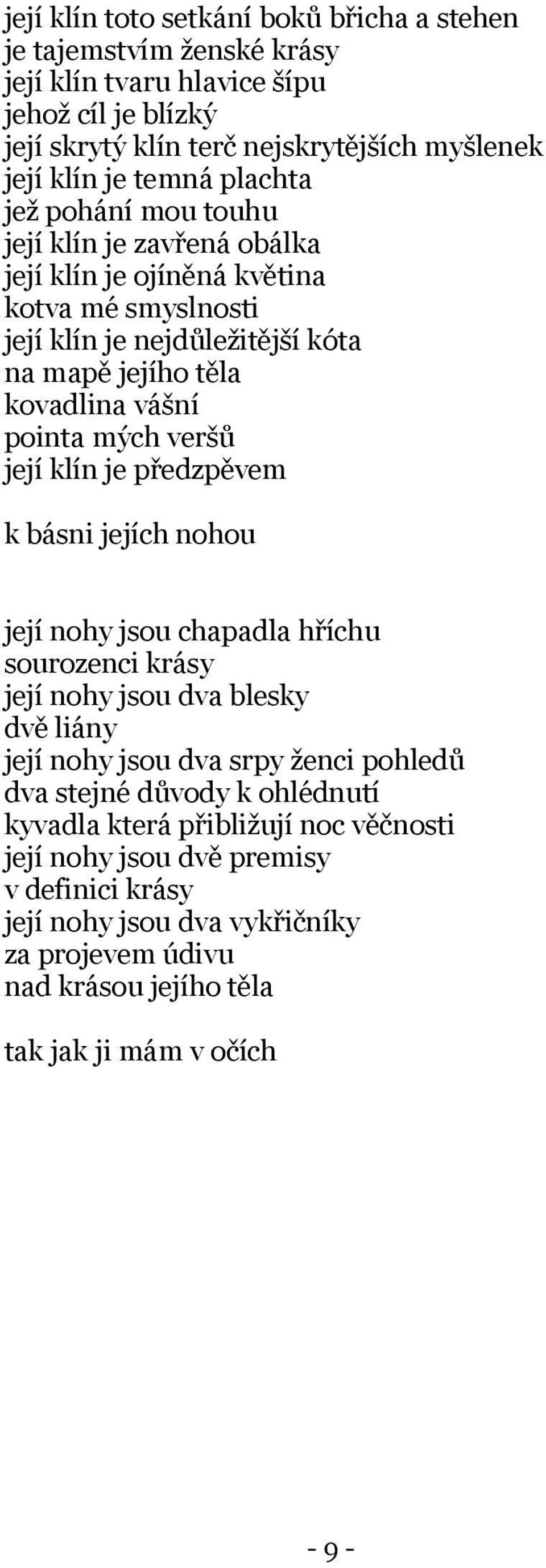 její klín toto setkání boků břicha a stehen
je tajemstvím ženské krásy
její klín tvaru hlavice šípu
jehož cíl je blízký
její skrytý klín terč nejskrytějších myšlenek
její klín je temná plachta
jež pohání mou touhu
její klín je zavřená obálka
její klín je ojíněná květina
kotva mé smyslnosti
její klín je nejdůležitější kóta
na mapě jejího těla
kovadlina vášní
pointa mých veršů
její klín je předzpěvem

k básni jejích nohou

její nohy jsou chapadla hříchu
sourozenci krásy
její nohy jsou dva blesky
dvě liány
její nohy jsou dva srpy ženci pohledů
dva stejné důvody k ohlédnutí
kyvadla která přibližují noc věčnosti
její nohy jsou dvě premisy
v definici krásy
její nohy jsou dva vykřičníky
za projevem údivu
nad krásou jejího těla

tak jak ji mám v očích

- 9 -